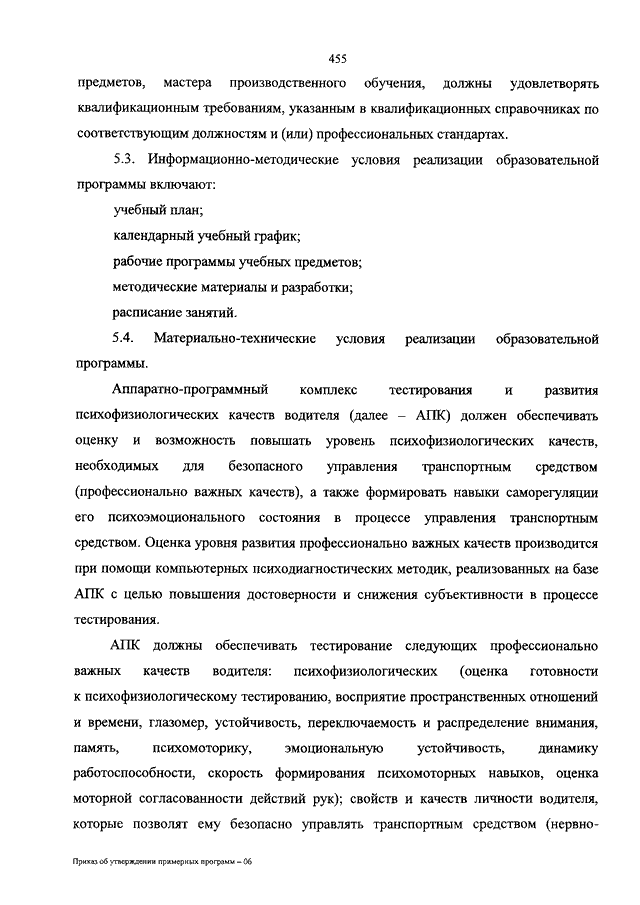 455

предметов, мастера производственного обучения, должны удовлетворять квалификационным требованиям, указанным в квалификационных справочниках по соответствующим должностям и (или) профессиональных стандартах.

5.3. Информационно-методические условия реализации образовательной программы включают:

учебный план;

календарный учебный график;

рабочие программы учебных предметов;

методические материалы и разработки;

расписание занятий.

5.4. Материально-технические условия реализации образовательной программы.

Аппаратно-программный комплекс тестирования и развития психофизиологических качеств водителя (далее – АПК) должен обеспечивать оценку и возможность повышать уровень психофизиологических качеств, необходимых для безопасного управления транспортным средством (профессионально важных качеств), а также формировать навыки саморегуляции его психоэмоционального состояния в процессе управления транспортным средством. Оценка уровня развития профессионально важных качеств производится при помощи компьютерных психодиагностических методик, реализованных на базе АПК с целью повышения достоверности и снижения субъективности в процессе тестирования.

АПК должны обеспечивать тестирование следующих профессионально важных качеств водителя: психофизиологических (оценка готовности к психофизиологическому тестированию, восприятие пространственных отношений и времени, глазомер, устойчивость, переключаемость и распределение внимания, память, психомоторику, эмоциональную устойчивость, динамику работоспособности, скорость формирования психомоторных навыков, оценка моторной согласованности действий рук); свойств и качеств личности водителя, которые позволят ему безопасно управлять транспортным средством (нервно-

Приказ об утверждении примерных программ – 06